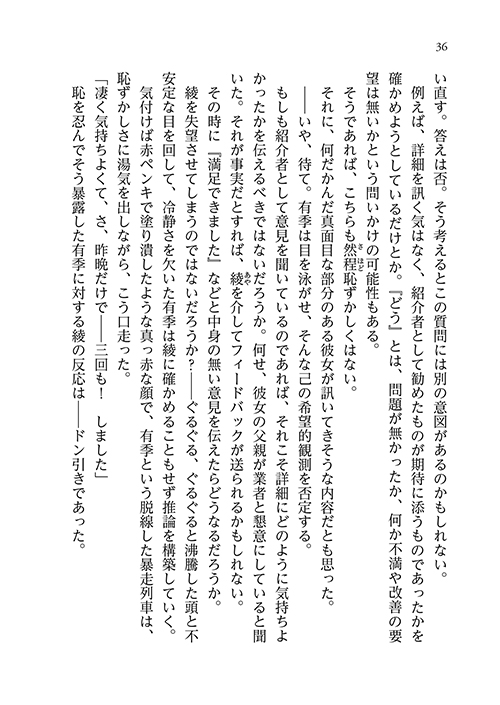 36

い直す。答えは否。そう考えるとこの質問には別の意図があるのかもしれない。

例えば、詳細を訊く気はなく、紹介者として勧めたものが期待に添うものであったかを確かめようとしているだけとか。『どう』とは、問題が無かったか、何か不満や改善の要望は無いかという問いかけの可能性もある。

そうであれば、こちらも然程恥ずかしくはない。

それに、何だかんだ真面目な部分のある彼女が訊いてきそうな内容だとも思った。

――いや、待て。有季は目を泳がせ、そんな己の希望的観測を否定する。

もしも紹介者として意見を聞いているのであれば、それこそ詳細にどのように気持ちよかったかを伝えるべきではないだろうか。何せ、彼女の父親が業者と懇意にしていると聞いた。それが事実だとすれば、綾を介してフィードバックが送られるかもしれない。

その時に『満足できました』などと中身の無い意見を伝えたらどうなるだろうか。

綾を失望させてしまうのではないだろうか？――ぐるぐる、ぐるぐると沸騰した頭と不安定な目を回して、冷静さを欠いた有季は綾に確かめることもせず推論を構築していく。

気付けば赤ペンキで塗り潰したような真っ赤な顔で、有季という脱線した暴走列車は、恥ずかしさに湯気を出しながら、こう口走った。

「凄く気持ちよくて、さ、昨晩だけで――三回も！　しました」

恥を忍んでそう暴露した有季に対する綾の反応は――ドン引きであった。